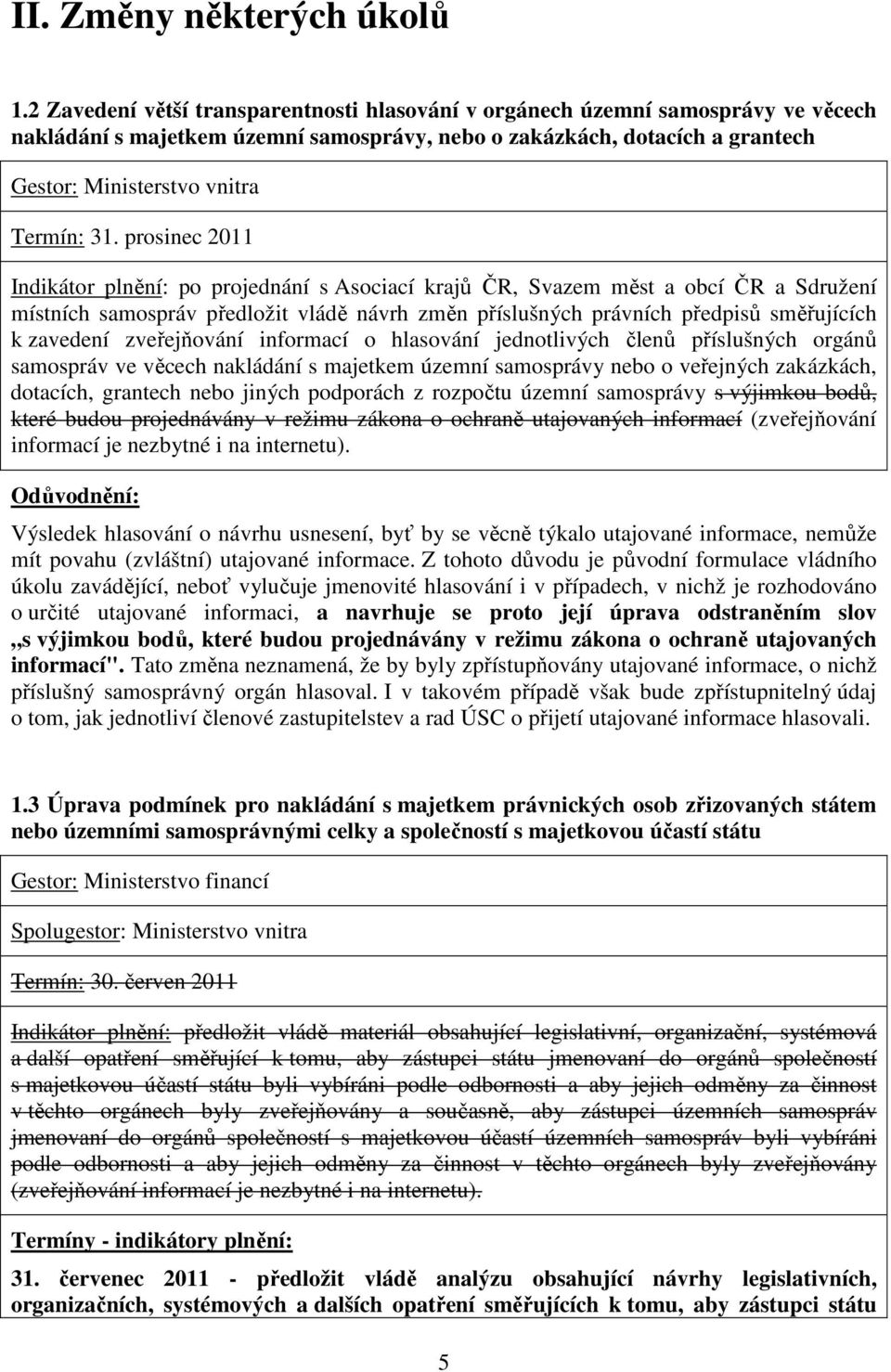 II. Změny některých úkolů

1.2 Zavedení větší transparentnosti hlasování v orgánech územní samosprávy ve věcech nakládání s majetkem územní samosprávy, nebo o zakázkách, dotacích a grantech

Gestor: Ministerstvo vnitra

Termín: 31. prosinec 2011

Indikátor plnění: po projednání s Asociací krajů ČR, Svazem měst a obcí ČR a Sdružení místních samospráv předložit vládě návrh změn příslušných právních předpisů směřujících k zavedení zveřejňování informací o hlasování jednotlivých členů příslušných orgánů samospráv ve věcech nakládání s majetkem územní samosprávy nebo o veřejných zakázkách, dotacích, grantech nebo jiných podporách z rozpočtu územní samosprávy s výjimkou bodů, které budou projednávány v režimu zákona o ochraně utajovaných informací (zveřejňování informací je nezbytné i na internetu).

Odůvodnění:

Výsledek hlasování o návrhu usnesení, byť by se věcně týkalo utajované informace, nemůže mít povahu (zvláštní) utajované informace. Z tohoto důvodu je původní formulace vládního úkolu zavádějící, neboť vylučuje jmenovité hlasování i v případech, v nichž je rozhodováno o určité utajované informaci, a navrhuje se proto její úprava odstraněním slov „s výjimkou bodů, které budou projednávány v režimu zákona o ochraně utajovaných informací". Tato změna neznamená, že by byly zpřístupňovány utajované informace, o nichž příslušný samosprávný orgán hlasoval. I v takovém případě však bude zpřístupnitelný údaj o tom, jak jednotliví členové zastupitelstev a rad ÚSC o přijetí utajované informace hlasovali.

1.3 Úprava podmínek pro nakládání s majetkem právnických osob zřizovaných státem nebo územními samosprávnými celky a společností s majetkovou účastí státu

Gestor: Ministerstvo financí

Spolugestor: Ministerstvo vnitra

Termín: 30. červen 2011

Indikátor plnění: předložit vládě materiál obsahující legislativní, organizační, systémová a další opatření směřující k tomu, aby zástupci státu jmenovaní do orgánů společností s majetkovou účastí státu byli vybíráni podle odbornosti a aby jejich odměny za činnost v těchto orgánech byly zveřejňovány a současně, aby zástupci územních samospráv jmenovaní do orgánů společností s majetkovou účastí územních samospráv byli vybíráni podle odbornosti a aby jejich odměny za činnost v těchto orgánech byly zveřejňovány (zveřejňování informací je nezbytné i na internetu).

Termíny - indikátory plnění:

31. červenec 2011 - předložit vládě analýzu obsahující návrhy legislativních, organizačních, systémových a dalších opatření směřujících k tomu, aby zástupci státu

5